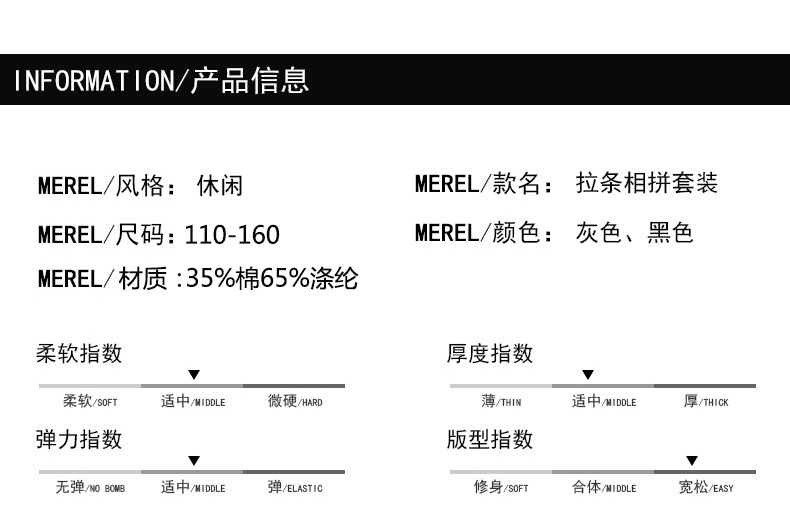 INFORMATION/产品信息

MEREL/风格： 休闲

MEREL/尺码：110-160

MEREL/材质 :35%棉65%涤纶

MEREL/款名： 拉条相拼套装

MEREL/颜色： 灰色、黑色

柔软指数

柔软/SOFT 适中/MIDDLE 微硬/HARD

弹力指数

无弹/NO BOMB 适中/MIDDLE 弹/ELASTIC

厚度指数

薄/THIN 适中/MIDDLE 厚/THICK

版型指数

修身/SOFT 合体/MIDDLE 宽松/EASY